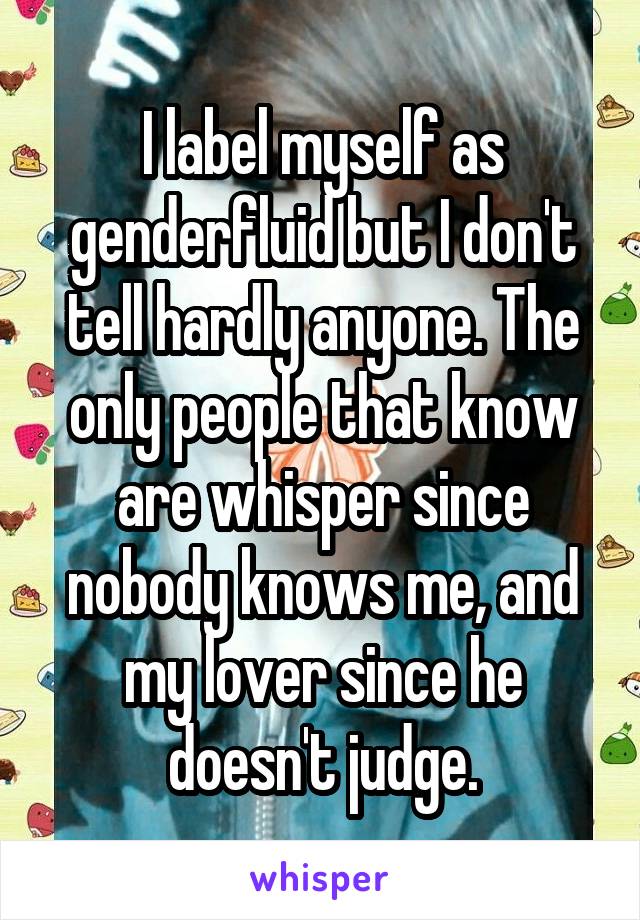 I label myself as genderfluid but I don't tell hardly anyone. The only people that know are whisper since nobody knows me, and my lover since he doesn't judge.

whisper